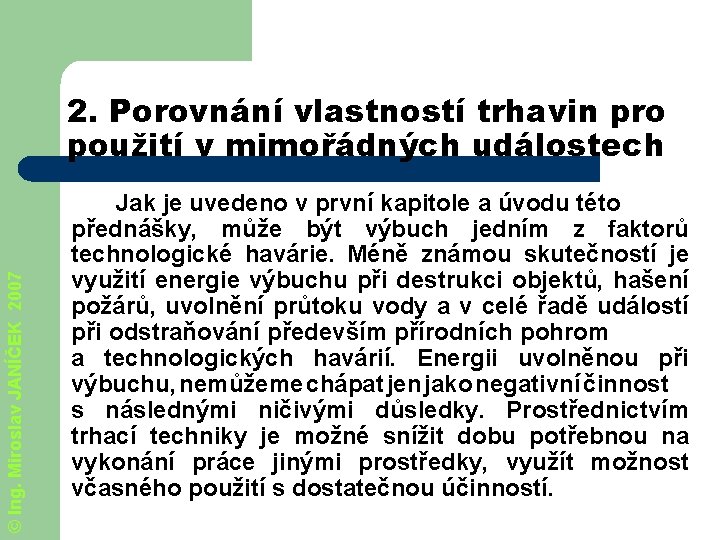 © Ing. Miroslav JANÍČEK 2007

2. Porovnání vlastností trhavin pro použití v mimořádných událostech

Jak je uvedeno v první kapitole a úvodu této přednášky, může být výbuch jedním z faktorů technologické havárie. Méně známou skutečností je využití energie výbuchu při destrukci objektů, hašení požárů, uvolnění průtoku vody a v celé řadě událostí při odstraňování především přírodních pohrom a technologických havárií. Energii uvolněnou při výbuchu, nemůžeme chápat jen jako negativní činnost s následnými ničivými důsledky. Prostřednictvím trhací techniky je možné snížit dobu potřebnou na vykonání práce jinými prostředky, využít možnost včasného použití s dostatečnou účinností.